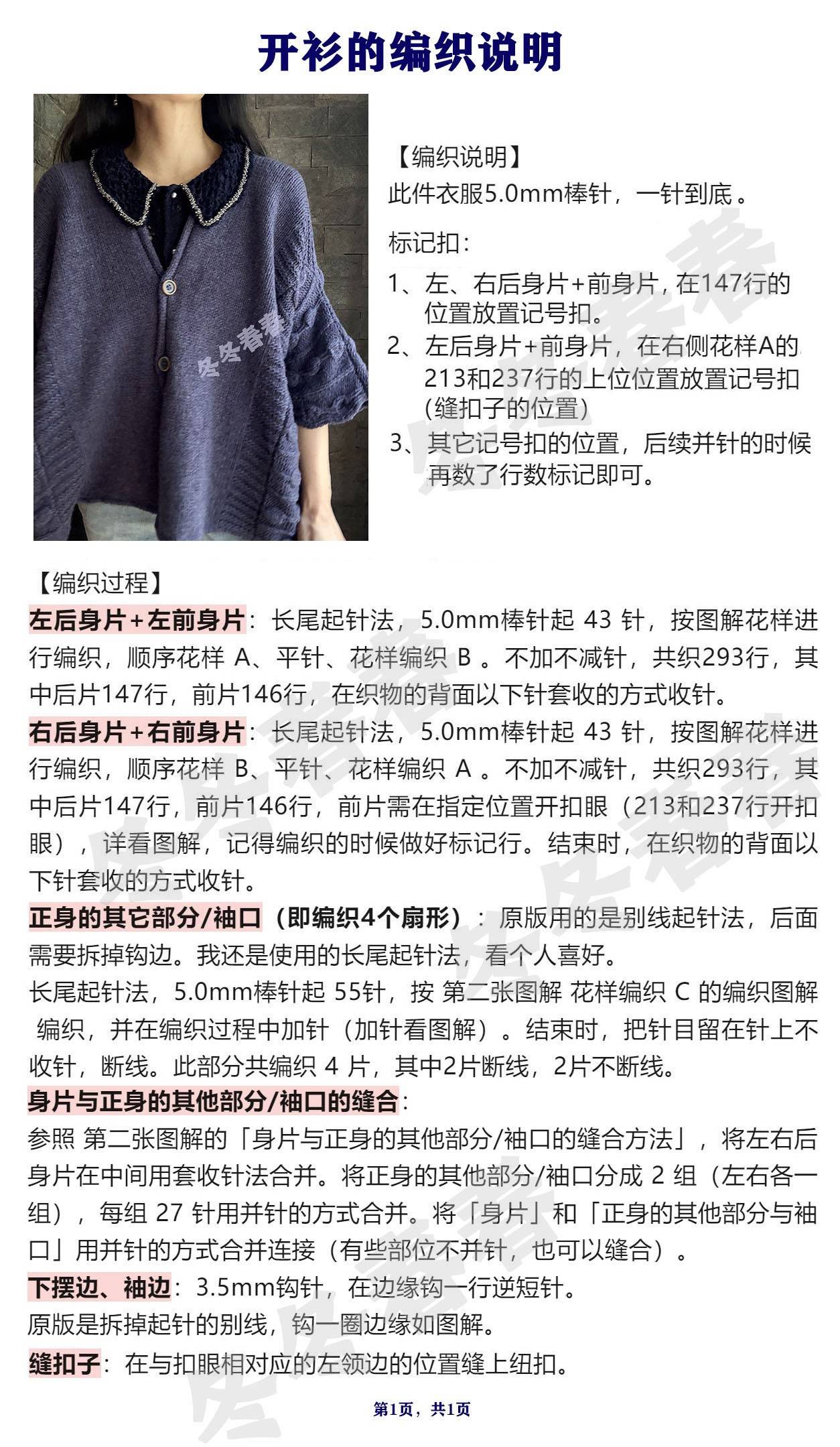 开衫的编织说明

冬冬春春

【编织说明】
此件衣服5.0mm棒针，一针到底。

标记扣：
1、左、右后身片+前身片，在147行的位置放置记号扣。
2、左后身片+前身片，在右侧花样A的213和237行的上位位置放置记号扣（缝扣子的位置）
3、其它记号扣的位置，后续并针的时候再数了行数标记即可。

【编织过程】
左后身片+左前身片：长尾起针法，5.0mm棒针起 43 针，按图解花样进行编织，顺序花样 A、平针、花样编织 B 。不加不减针，共织293行，其中后片147行，前片146行，在织物的背面以下针套收的方式收针。

右后身片+右前身片：长尾起针法，5.0mm棒针起 43 针，按图解花样进行编织，顺序花样 B、平针、花样编织 A 。不加不减针，共织293行，其中后片147行，前片146行，前片需在指定位置开扣眼（213和237行开扣眼），详看图解，记得编织的时候做好标记行。结束时，在织物的背面以下针套收的方式收针。

正身的其它部分/袖口（即编织4个扇形）：原版用的是别线起针法，后面需要拆掉钩边。我还是使用的长尾起针法，看个人喜好。

长尾起针法，5.0mm棒针起 55针，按 第二张图解 花样编织 C 的编织图解 编织，并在编织过程中加针（加针看图解）。结束时，把针目留在针上不收针，断线。此部分共编织 4 片，其中2片断线，2片不断线。

身片与正身的其他部分/袖口的缝合：
参照 第二张图解的「身片与正身的其他部分/袖口的缝合方法」，将左右后身片在中间用套收针法合并。将正身的其他部分/袖口分成 2 组（左右各一组），每组 27 针用并针的方式合并。将「身片」和「正身的其他部分与袖口」用并针的方式合并连接（有些部位不并针，也可以缝合）。

下摆边、袖边：3.5mm钩针，在边缘钩一行逆短针。
原版是拆掉起针的别线，钩一圈边缘如图解。

缝扣子：在与扣眼相对应的左领边的位置缝上纽扣。

第1页，共1页